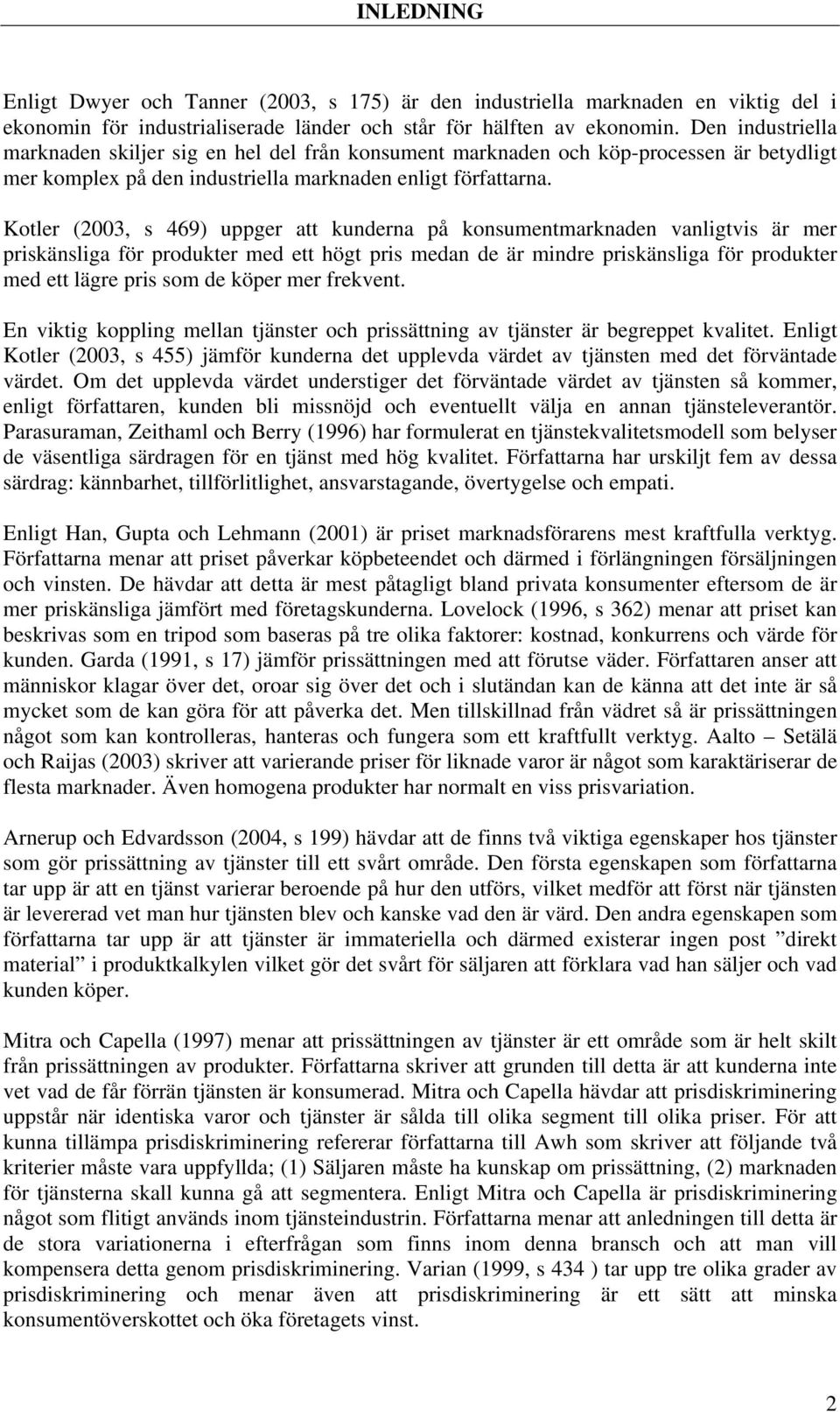 INLEDNING

Enligt Dwyer och Tanner (2003, s 175) är den industriella marknaden en viktig del i ekonomin för industrialiserade länder och står för hälften av ekonomin. Den industriella marknaden skiljer sig en hel del från konsument marknaden och köp-processen är betydligt mer komplex på den industriella marknaden enligt författarna.

Kotler (2003, s 469) uppger att kunderna på konsumentmarknaden vanligtvis är mer priskänsliga för produkter med ett högt pris medan de är mindre priskänsliga för produkter med ett lägre pris som de köper mer frekvent.

En viktig koppling mellan tjänster och prissättning av tjänster är begreppet kvalitet. Enligt Kotler (2003, s 455) jämför kunderna det upplevda värdet av tjänsten med det förväntade värdet. Om det upplevda värdet understiger det förväntade värdet av tjänsten så kommer, enligt författaren, kunden bli missnöjd och eventuellt välja en annan tjänsteleverantör. Parasuraman, Zeithaml och Berry (1996) har formulerat en tjänstekvalitetsmodell som belyser de väsentliga särdragen för en tjänst med hög kvalitet. Författarna har urskiljt fem av dessa särdrag: kännbarhet, tillförlitlighet, ansvarstagande, övertygelse och empati.

Enligt Han, Gupta och Lehmann (2001) är priset marknadsförarens mest kraftfulla verktyg. Författarna menar att priset påverkar köpbeteendet och därmed i förlängningen försäljningen och vinsten. De hävdar att detta är mest påtagligt bland privata konsumenter eftersom de är mer priskänsliga jämfört med företagskunderna. Lovelock (1996, s 362) menar att priset kan beskrivas som en tripod som baseras på tre olika faktorer: kostnad, konkurrens och värde för kunden. Garda (1991, s 17) jämför prissättningen med att förutse väder. Författaren anser att människor klagar över det, oroar sig över det och i slutändan kan de känna att det inte är så mycket som de kan göra för att påverka det. Men tillskillnad från vädret så är prissättningen något som kan kontrolleras, hanteras och fungera som ett kraftfullt verktyg. Aalto – Setälä och Raijas (2003) skriver att varierande priser för liknade varor är något som karaktäriserar de flesta marknader. Även homogena produkter har normalt en viss prisvariation.

Arnerup och Edvardsson (2004, s 199) hävdar att de finns två viktiga egenskaper hos tjänster som gör prissättning av tjänster till ett svårt område. Den första egenskapen som författarna tar upp är att en tjänst varierar beroende på hur den utförs, vilket medför att först när tjänsten är levererad vet man hur tjänsten blev och kanske vad den är värd. Den andra egenskapen som författarna tar upp är att tjänster är immateriella och därmed existerar ingen post ”direkt material” i produktkalkylen vilket gör det svårt för säljaren att förklara vad han säljer och vad kunden köper.

Mitra och Capella (1997) menar att prissättningen av tjänster är ett område som är helt skilt från prissättningen av produkter. Författarna skriver att grunden till detta är att kunderna inte vet vad de får förrän tjänsten är konsumerad. Mitra och Capella hävdar att prisdiskriminering uppstår när identiska varor och tjänster är sålda till olika segment till olika priser. För att kunna tillämpa prisdiskriminering refererar författarna till Awh som skriver att följande två kriterier måste vara uppfyllda; (1) Säljaren måste ha kunskap om prissättning, (2) marknaden för tjänsterna skall kunna gå att segmentera. Enligt Mitra och Capella är prisdiskriminering något som flitigt används inom tjänsteindustrin. Författarna menar att anledningen till detta är de stora variationerna i efterfrågan som finns inom denna bransch och att man vill kompensera detta genom prisdiskriminering. Varian (1999, s 434 ) tar upp tre olika grader av prisdiskriminering och menar även att prisdiskriminering är ett sätt att minska konsumentöverskottet och öka företagets vinst.

2